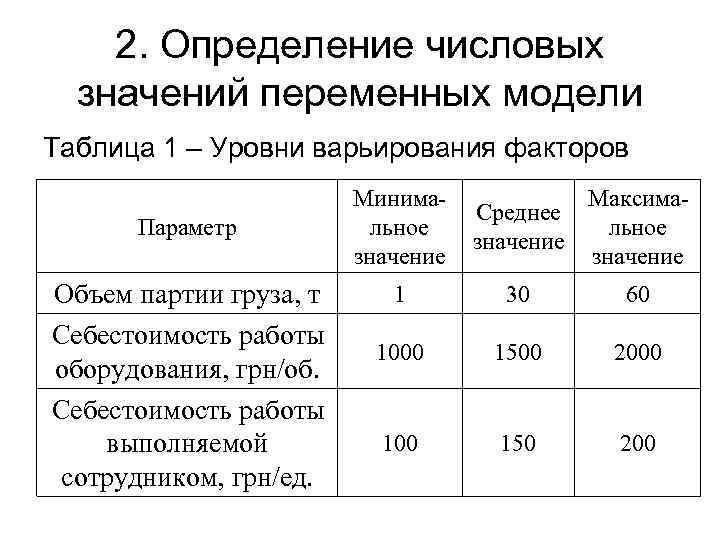 2. Определение числовых значений переменных модели

Таблица 1 – Уровни варьирования факторов

| Параметр | Минимальное значение | Среднее значение | Максимальное значение |
|---|---|---|---|
| Объем партии груза, т | 1 | 30 | 60 |
| Себестоимость работы оборудования, грн/об. | 1000 | 1500 | 2000 |
| Себестоимость работы выполняемой сотрудником, грн/ед. | 100 | 150 | 200 |